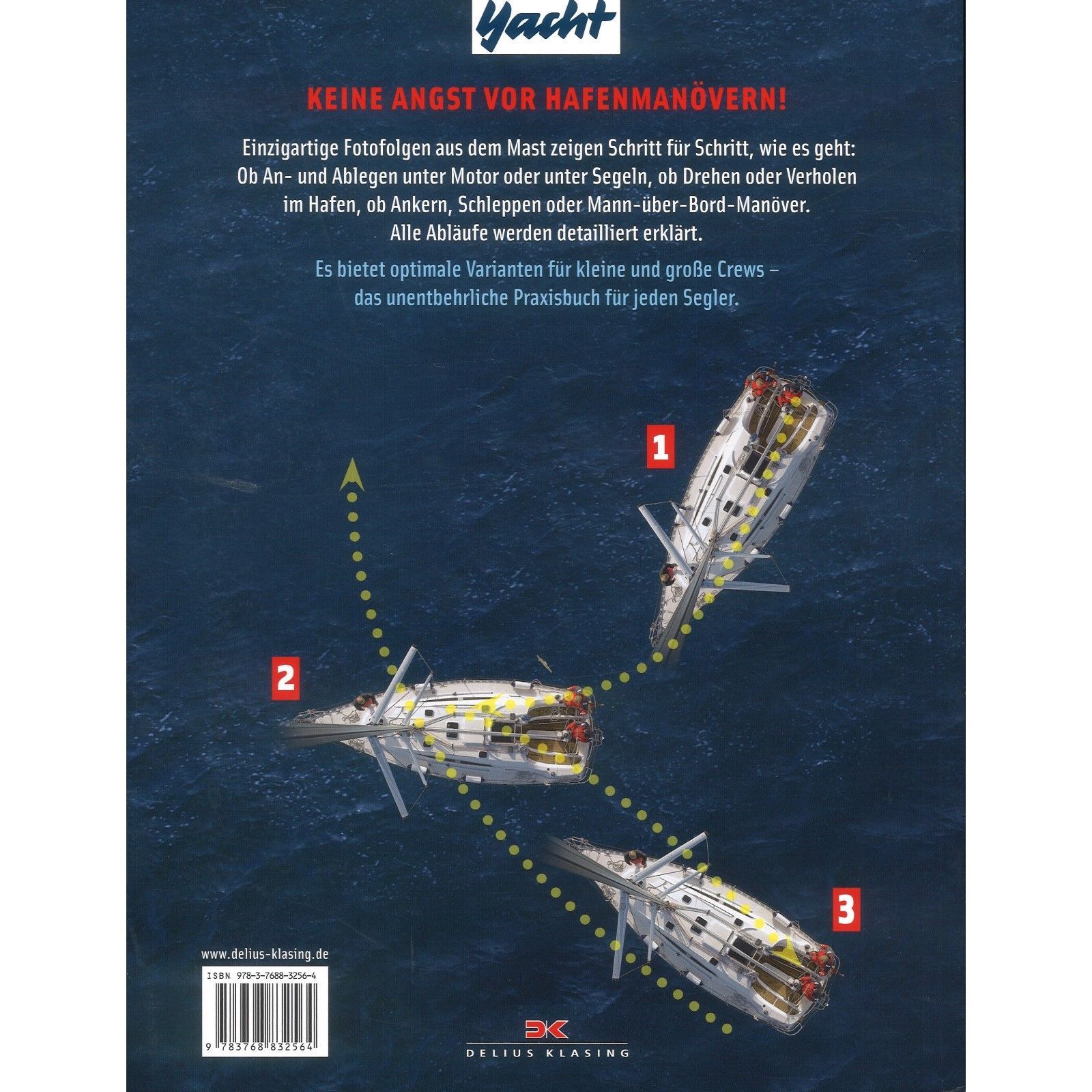 Yacht

KEINE ANGST VOR HAFENMANÖVERN!

Einzigartige Fotofolgen aus dem Mast zeigen Schritt für Schritt, wie es geht: Ob An- und Ablegen unter Motor oder unter Segeln, ob Drehen oder Verholen im Hafen, ob Ankern, Schleppen oder Mann-über-Bord-Manöver. Alle Abläufe werden detailliert erklärt.

Es bietet optimale Varianten für kleine und große Crews – das unentbehrliche Praxisbuch für jeden Segler.

1

2

3

www.delius-klasing.de

ISBN 978-3-7688-3256-4

9 783768 832564

DK
DELIUS KLASING